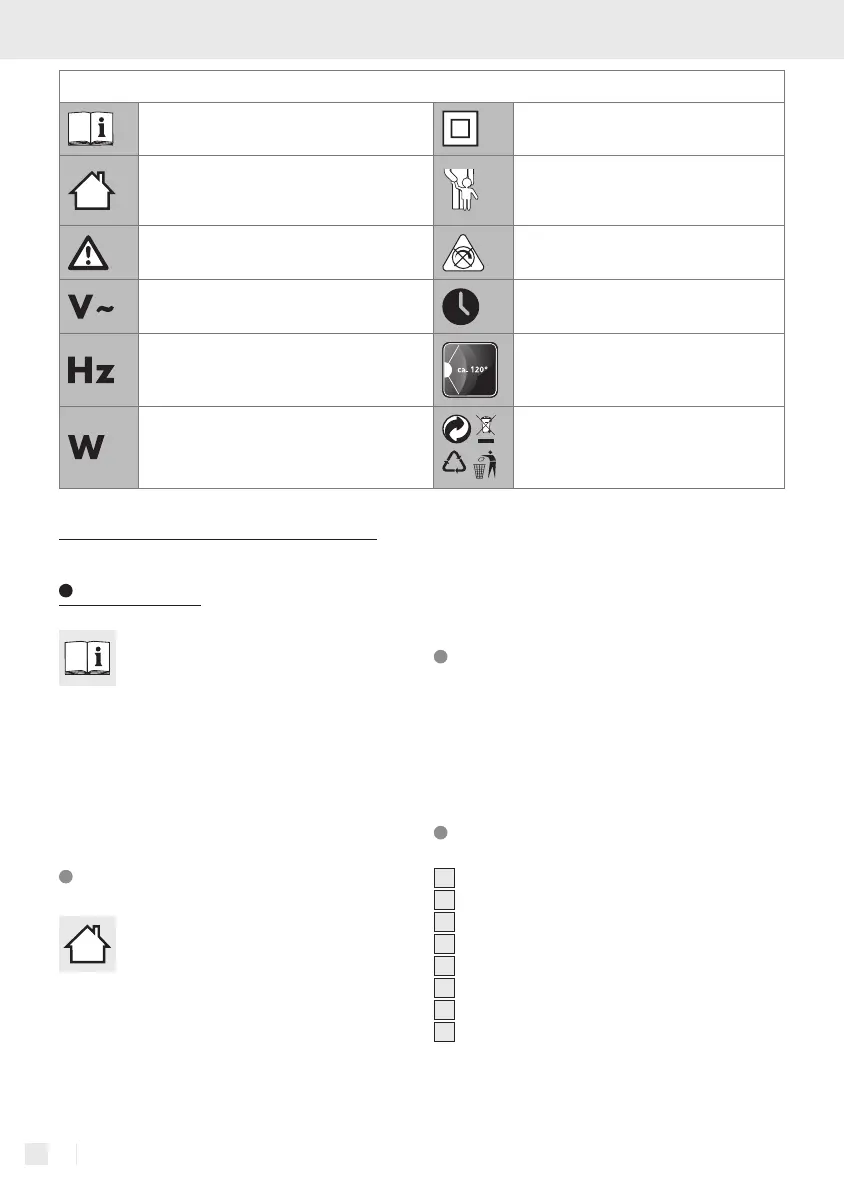 V~

Hz

W

ca. 120°